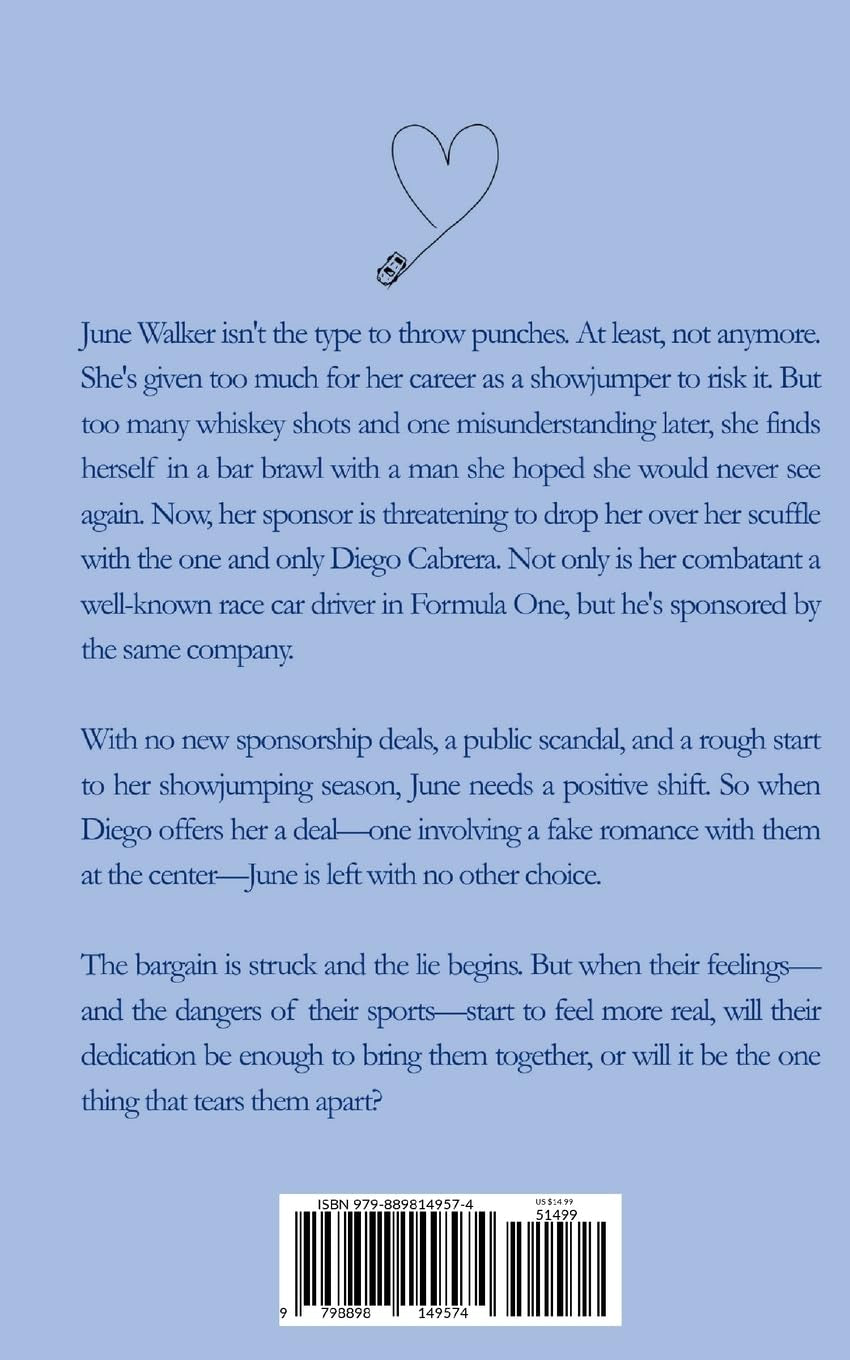 June Walker isn't the type to throw punches. At least, not anymore. She's given too much for her career as a showjumper to risk it. But too many whiskey shots and one misunderstanding later, she finds herself in a bar brawl with a man she hoped she would never see again. Now, her sponsor is threatening to drop her over her scuffle with the one and only Diego Cabrera. Not only is her combatant a well-known race car driver in Formula One, but he's sponsored by the same company.

With no new sponsorship deals, a public scandal, and a rough start to her showjumping season, June needs a positive shift. So when Diego offers her a deal—one involving a fake romance with them at the center—June is left with no other choice.

The bargain is struck and the lie begins. But when their feelings—and the dangers of their sports—start to feel more real, will their dedication be enough to bring them together, or will it be the one thing that tears them apart?

ISBN 979-889814957-4

US $14.99

51499

9 798898 149574